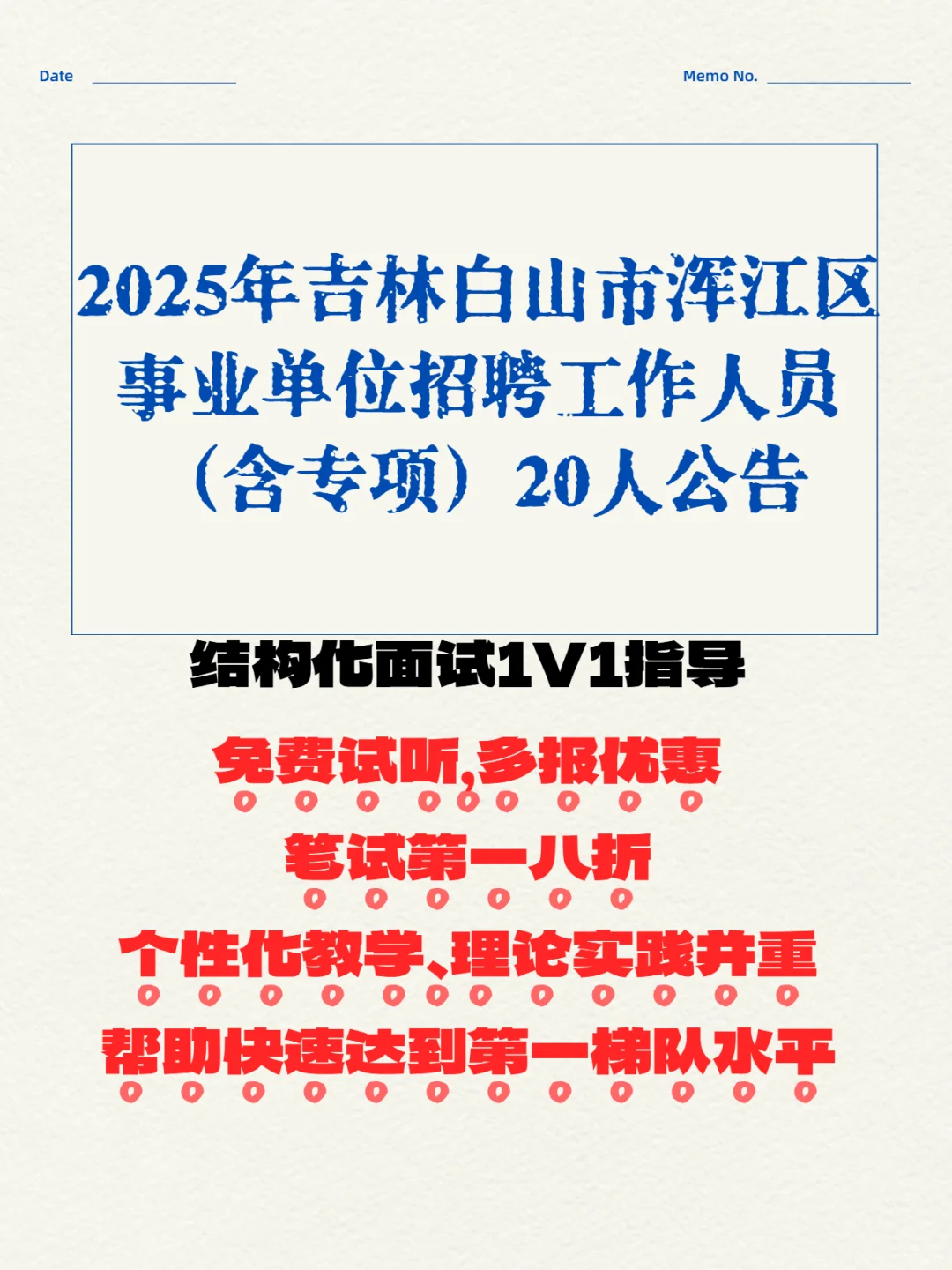 Date

Memo No.

2025年吉林白山市浑江区事业单位招聘工作人员（含专项）20人公告

结构化面试1V1指导

免费试听,多报优惠

笔试第一八折

个性化教学、理论实践并重

帮助快速达到第一梯队水平